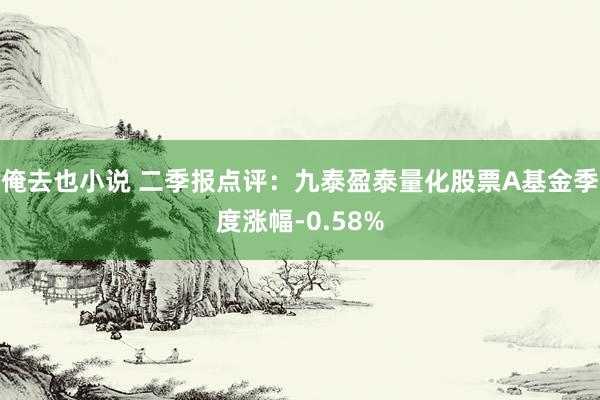 俺去也小说 二季报点评：九泰盈泰量化股票A基金季度涨幅-0.58%